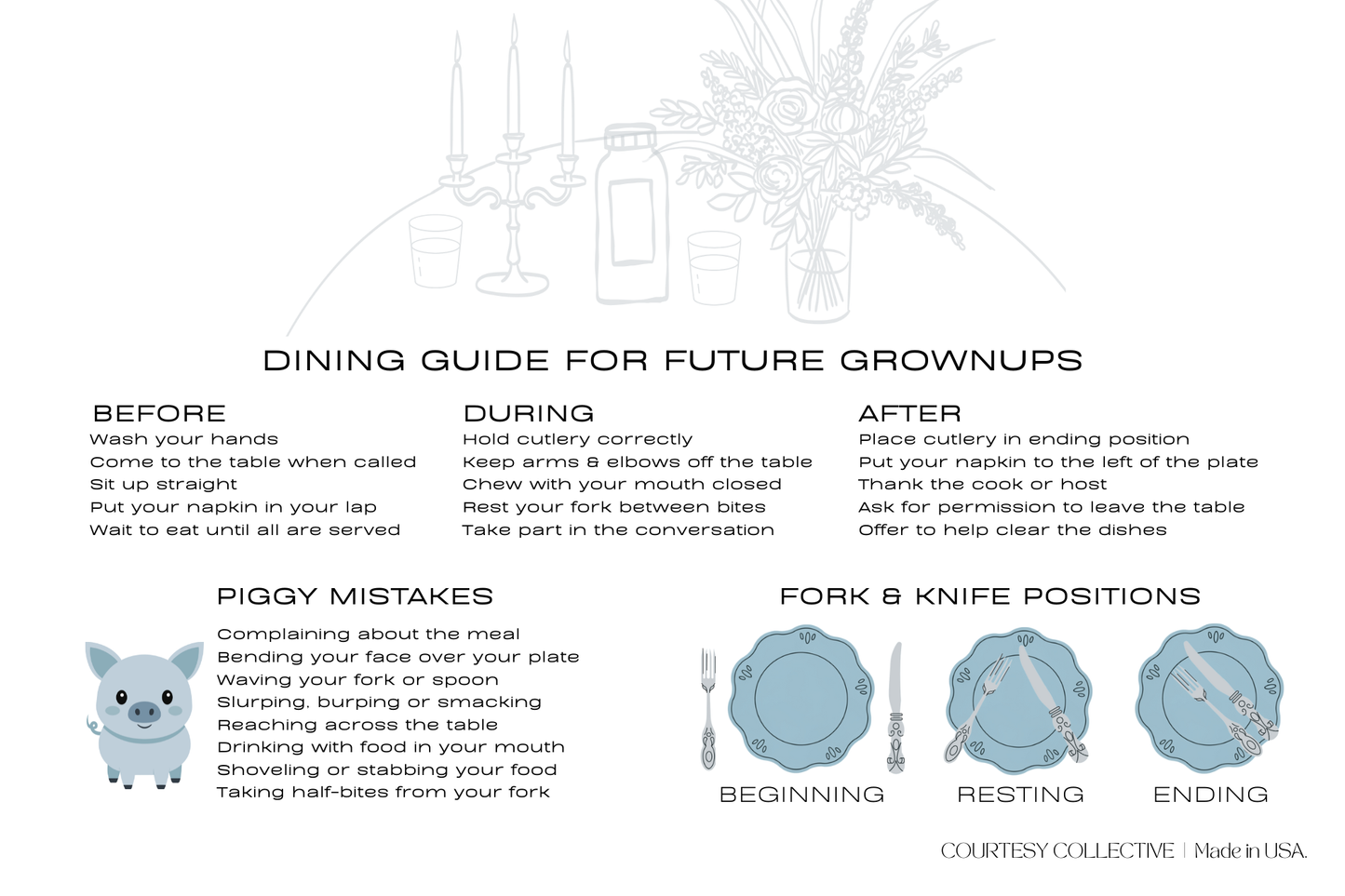 DINING GUIDE FOR FUTURE GROWNUPS

BEFORE
Wash your hands
Come to the table when called
Sit up straight
Put your napkin in your lap
Wait to eat until all are served

DURING
Hold cutlery correctly
Keep arms & elbows off the table
Chew with your mouth closed
Rest your fork between bites
Take part in the conversation

AFTER
Place cutlery in ending position
Put your napkin to the left of the plate
Thank the cook or host
Ask for permission to leave the table
Offer to help clear the dishes

PIGGY MISTAKES
Complaining about the meal
Bending your face over your plate
Waving your fork or spoon
Slurping, burping or smacking
Reaching across the table
Drinking with food in your mouth
Shoveling or stabbing your food
Taking half-bites from your fork

FORK & KNIFE POSITIONS
BEGINNING
RESTING
ENDING

COURTESY COLLECTIVE | Made in USA.